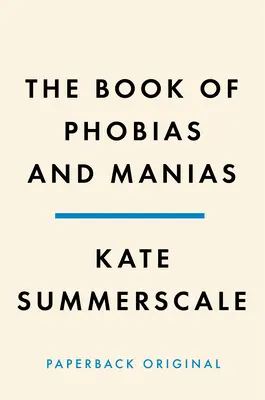 THE BOOK OF PHOBIAS AND MANIAS

KATE SUMMERSCALE

PAPERBACK ORIGINAL